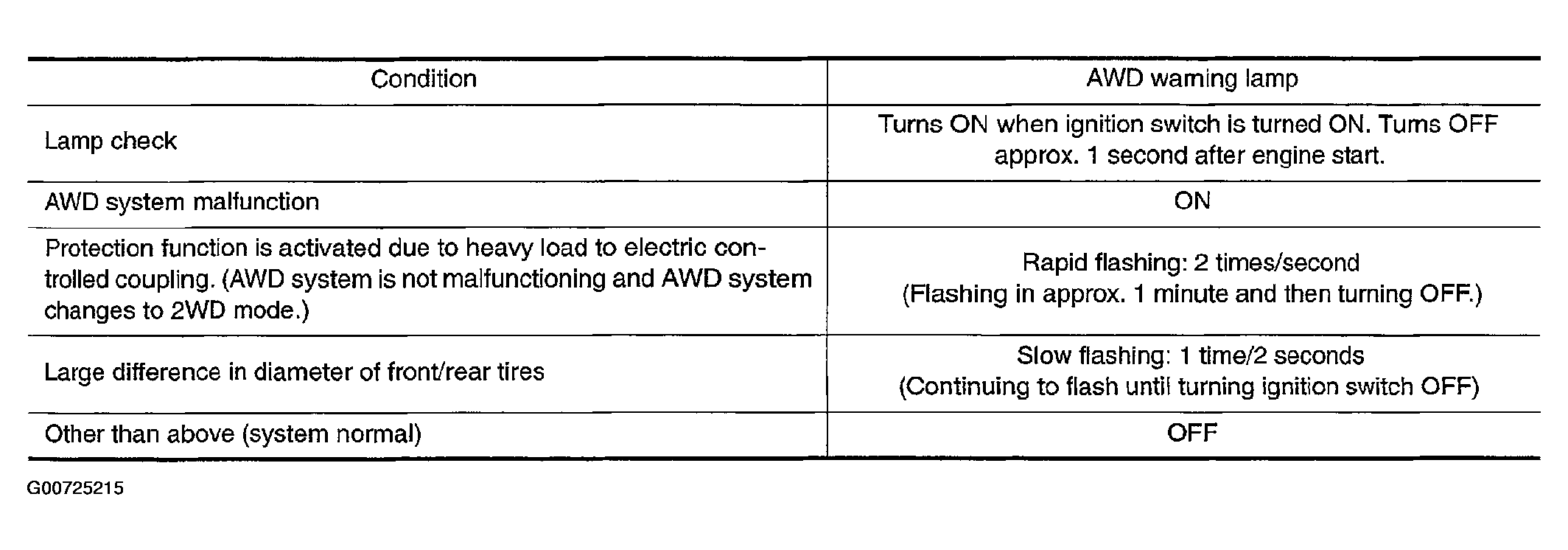 | Condition | AWD warning lamp |
|---|---|
| Lamp check | Turns ON when ignition switch is turned ON. Turns OFF approx. 1 second after engine start. |
| AWD system malfunction | ON |
| Protection function is activated due to heavy load to electric controlled coupling. (AWD system is not malfunctioning and AWD system changes to 2WD mode.) | Rapid flashing: 2 times/second (Flashing in approx. 1 minute and then turning OFF.) |
| Large difference in diameter of front/rear tires | Slow flashing: 1 time/2 seconds (Continuing to flash until turning ignition switch OFF) |
| Other than above (system normal) | OFF |

G00725215